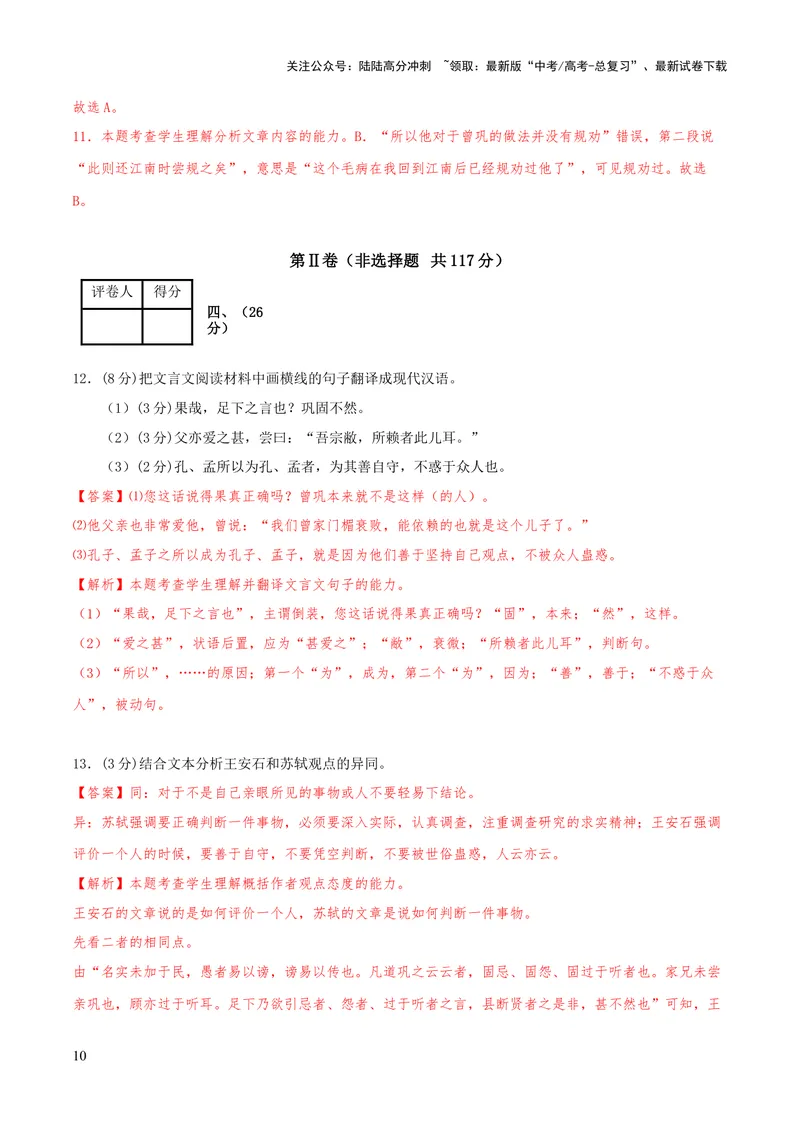 关注公众号：陆陆高分冲刺 ~领取：最新版“中考/高考-总复习”、最新试卷下载

故选A。

11.本题考查学生理解分析文章内容的能力。B.“所以他对于曾巩的做法并没有规劝”错误，第二段说“此则还江南时尝规之矣”，意思是“这个毛病在我回到江南后已经规劝过他了”，可见规劝过。故选B。

第Ⅱ卷（非选择题 共117分）

| 评卷人 | 得分 |
|---|---|
|  |  |

四、（26分）

12.(8分)把文言文阅读材料中画横线的句子翻译成现代汉语。

（1）(3分)果哉，足下之言也？巩固不然。

（2）(3分)父亦爱之甚，尝曰：“吾宗敝，所赖者此儿耳。”

（3）(2分)孔、孟所以为孔、孟者，为其善自守，不惑于众人也。

【答案】⑴您这话说得果真正确吗？曾巩本来就不是这样（的人）。

⑵他父亲也非常爱他，曾说：“我们曾家门楣衰败，能依赖的也就是这个儿子了。”

⑶孔子、孟子之所以成为孔子、孟子，就是因为他们善于坚持自己观点，不被众人蛊惑。

【解析】本题考查学生理解并翻译文言文句子的能力。

（1）“果哉，足下之言也”，主谓倒装，您这话说得果真正确吗？“固”，本来；“然”，这样。

（2）“爱之甚”，状语后置，应为“甚爱之”；“敝”，衰微；“所赖者此儿耳”，判断句。

（3）“所以”，……的原因；第一个“为”，成为，第二个“为”，因为；“善”，善于；“不惑于众人”，被动句。

13.(3分)结合文本分析王安石和苏轼观点的异同。

【答案】同：对于不是自己亲眼所见的事物或人不要轻易下结论。

异：苏轼强调要正确判断一件事物，必须要深入实际，认真调查，注重调查研究的求实精神；王安石强调评价一个人的时候，要善于自守，不要凭空判断，不要被世俗蛊惑，人云亦云。

【解析】本题考查学生理解概括作者观点态度的能力。

王安石的文章说的是如何评价一个人，苏轼的文章是说如何判断一件事物。

先看二者的相同点。

由“名实未加于民，愚者易以谤，谤易以传也。凡道巩之云云者，固忌、固怨、固过于听者也。家兄未尝亲巩也，顾亦过于听耳。足下乃欲引忌者、怨者、过于听者之言，县断贤者之是非，甚不然也”可知，王

10